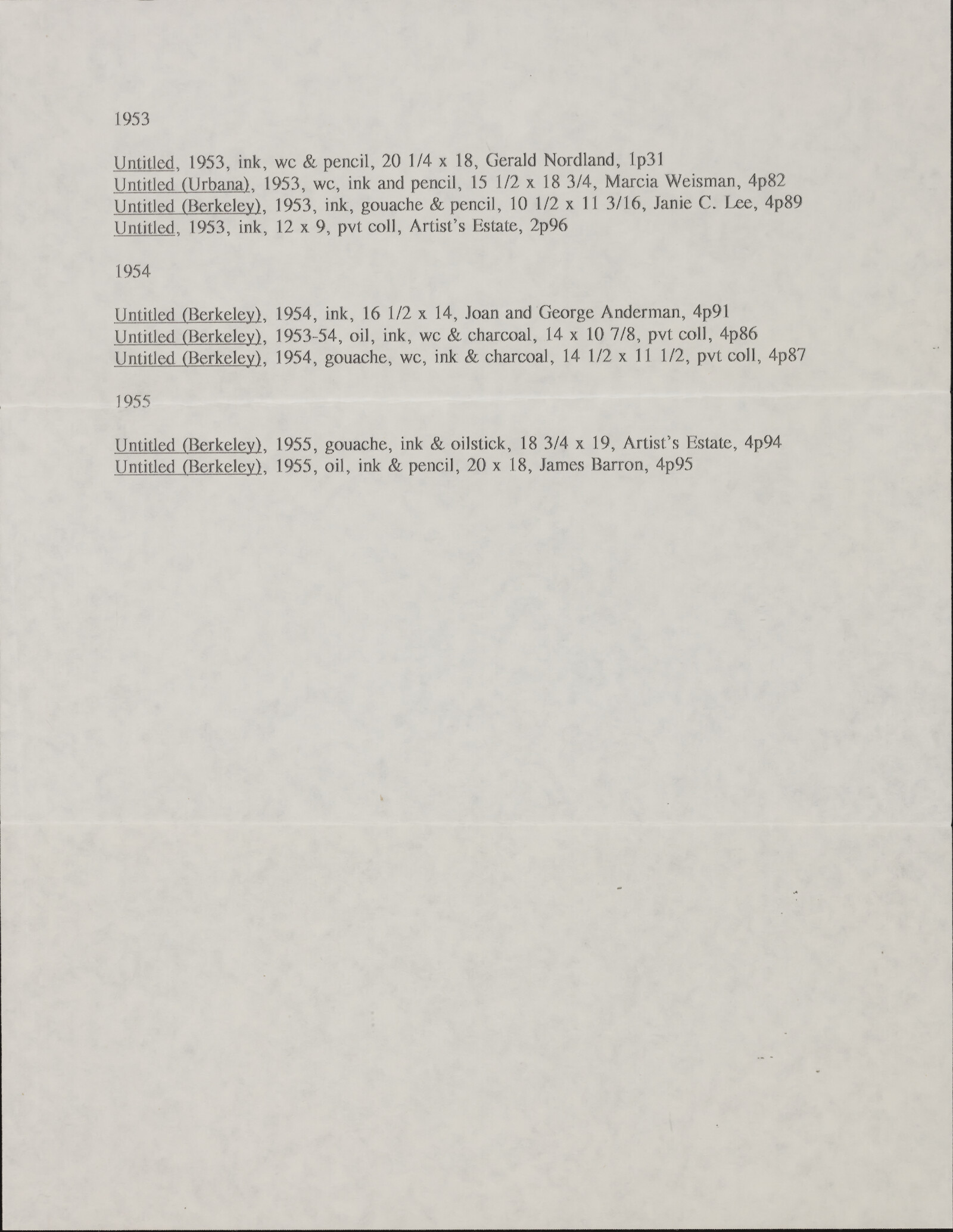 1953

Untitled, 1953, ink, wc & pencil, 20 1/4 x 18, Gerald Nordland, 1p31
Untitled (Urbana), 1953, wc, ink and pencil, 15 1/2 x 18 3/4, Marcia Weisman, 4p82
Untitled (Berkeley), 1953, ink, gouache & pencil, 10 1/2 x 11 3/16, Janie C. Lee, 4p89
Untitled, 1953, ink, 12 x 9, pvt coll, Artist's Estate, 2p96

1954

Untitled (Berkeley), 1954, ink, 16 1/2 x 14, Joan and George Anderman, 4p91
Untitled (Berkeley), 1953-54, oil, ink, wc & charcoal, 14 x 10 7/8, pvt coll, 4p86
Untitled (Berkeley), 1954, gouache, wc, ink & charcoal, 14 1/2 x 11 1/2, pvt coll, 4p87

1955

Untitled (Berkeley), 1955, gouache, ink & oilstick, 18 3/4 x 19, Artist's Estate, 4p94
Untitled (Berkeley), 1955, oil, ink & pencil, 20 x 18, James Barron, 4p95